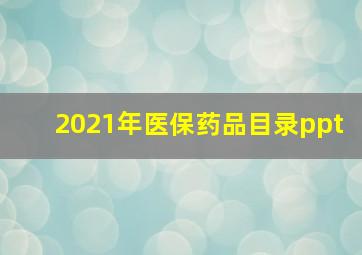 2021年医保药品目录ppt